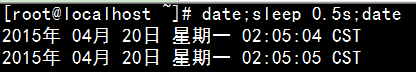 [root@localhost ~]# date;sleep 0.5s;date
2015年 04月 20日 星期一 02:05:04 CST
2015年 04月 20日 星期一 02:05:05 CST